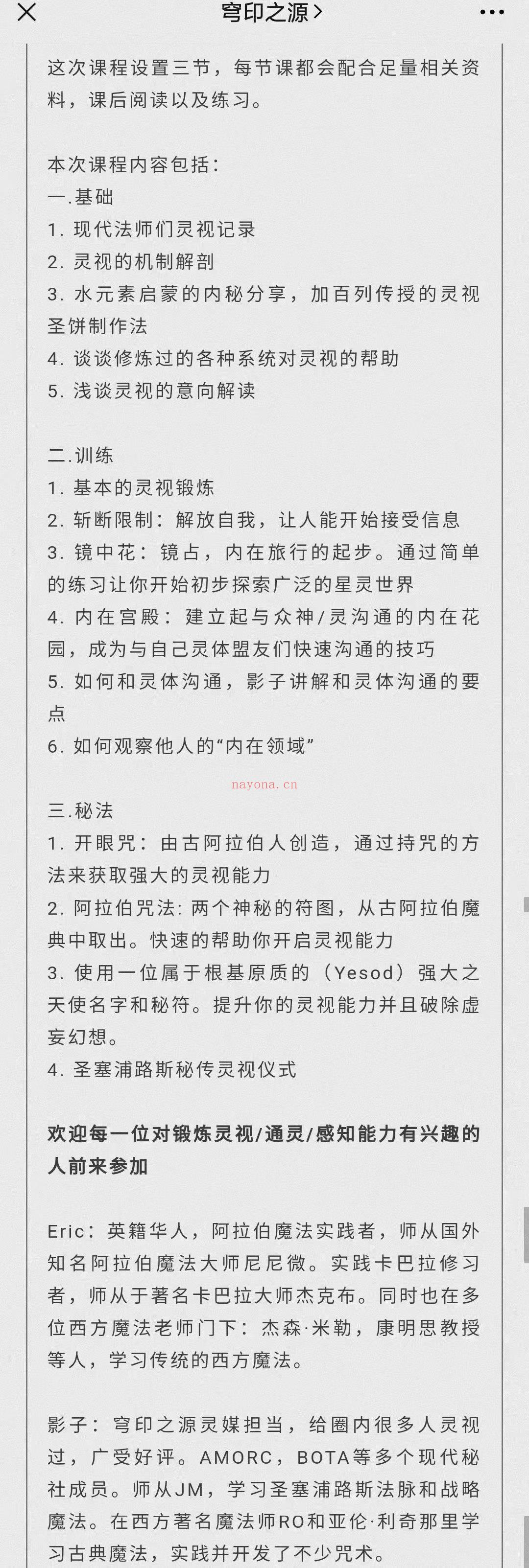 穹印之源 >

这次课程设置三节，每节课都会配合足量相关资料，课后阅读以及练习。

本次课程内容包括：
一.基础
1. 现代法师们灵视记录
2. 灵视的机制解剖
3. 水元素启蒙的内秘分享，加百列传授的灵视圣饼制作法
4. 谈谈修炼过的各种系统对灵视的帮助
5. 浅谈灵视的意向解读

二.训练
1. 基本的灵视锻炼
2. 斩断限制：解放自我，让人能开始接受信息
3. 镜中花：镜占，内在旅行的起步。通过简单的练习让你开始初步探索广泛的星灵世界
4. 内在宫殿：建立起与众神/灵沟通的内在花园，成为与自己灵体盟友们快速沟通的技巧
5. 如何和灵体沟通，影子讲解和灵体沟通的要点
6. 如何观察他人的“内在领域”

nayona.cn

三.秘法
1. 开眼咒：由古阿拉伯人创造，通过持咒的方法来获取强大的灵视能力
2. 阿拉伯咒法: 两个神秘的符图，从古阿拉伯魔典中取出。快速的帮助你开启灵视能力
3. 使用一位属于根基原质的（Yesod）强大之天使名字和秘符。提升你的灵视能力并且破除虚妄幻想。
4. 圣塞浦路斯秘传灵视仪式

欢迎每一位对锻炼灵视/通灵/感知能力有兴趣的人前来参加

Eric：英籍华人，阿拉伯魔法实践者，师从国外知名阿拉伯魔法大师尼尼微。实践卡巴拉修习者，师从于著名卡巴拉大师杰克布。同时也在多位西方魔法老师门下：杰森·米勒，康明思教授等人，学习传统的西方魔法。

影子：穹印之源灵媒担当，给圈内很多人灵视过，广受好评。AMORC，BOTA等多个现代秘社成员。师从JM，学习圣塞浦路斯法脉和战略魔法。在西方著名魔法师RO和亚伦·利奇那里学习古典魔法，实践并开发了不少咒术。